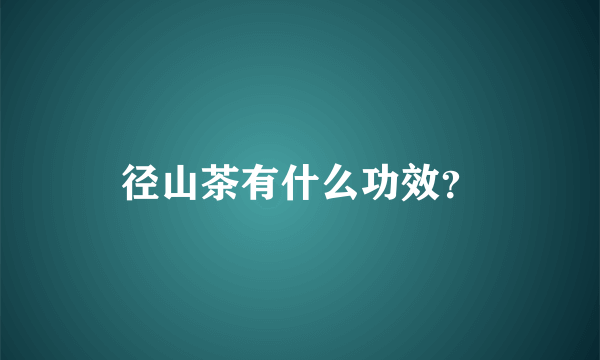 径山茶有什么功效?